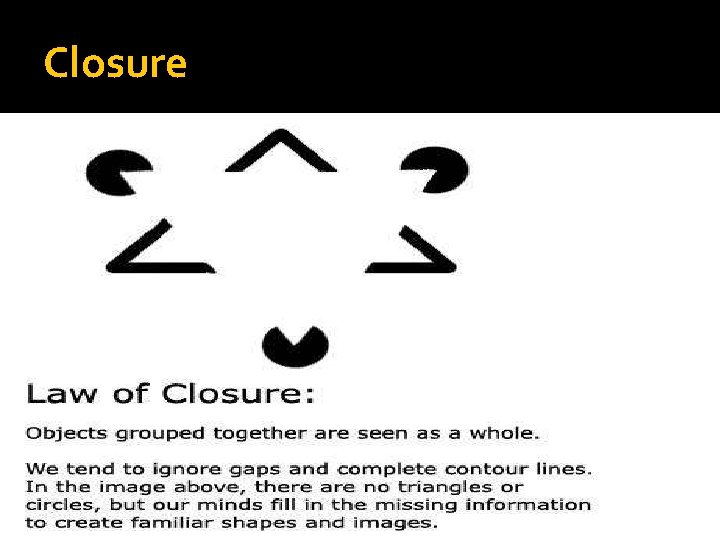 Closure

Law of Closure:

Objects grouped together are seen as a whole.

We tend to ignore gaps and complete contour lines. In the image above, there are no triangles or circles, but our minds fill in the missing information to create familiar shapes and images.